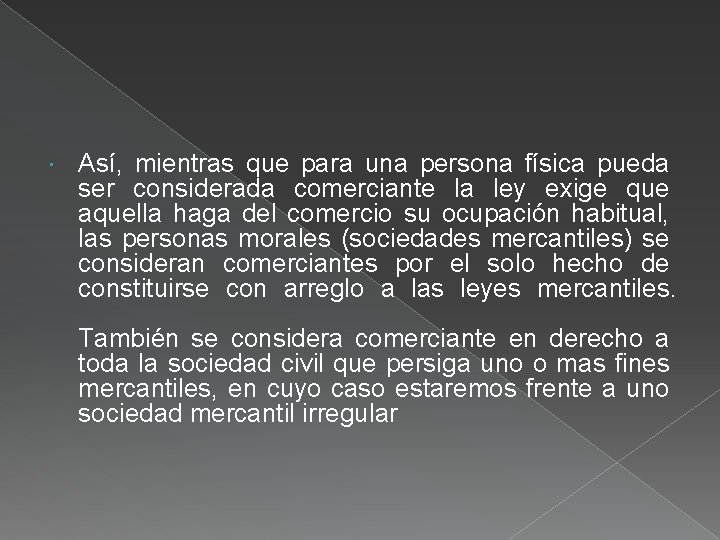 Así, mientras que para una persona física pueda ser considerada comerciante la ley exige que aquella haga del comercio su ocupación habitual, las personas morales (sociedades mercantiles) se consideran comerciantes por el solo hecho de constituirse con arreglo a las leyes mercantiles.

También se considera comerciante en derecho a toda la sociedad civil que persiga uno o mas fines mercantiles, en cuyo caso estaremos frente a uno sociedad mercantil irregular